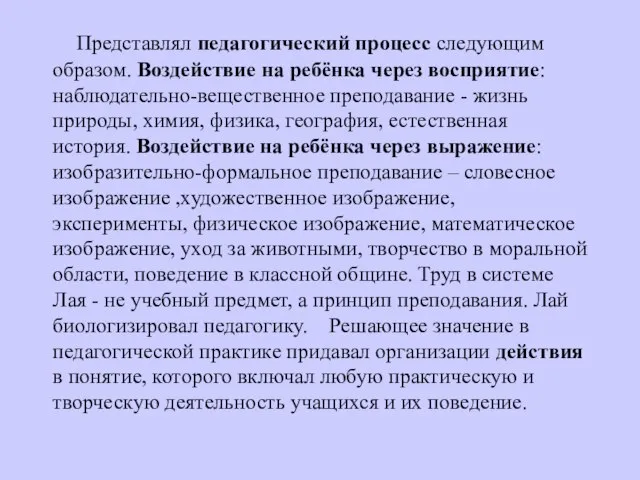 Представлял педагогический процесс следующим образом. Воздействие на ребёнка через восприятие: наблюдательно-вещественное преподавание - жизнь природы, химия, физика, география, естественная история. Воздействие на ребёнка через выражение: изобразительно-формальное преподавание – словесное изображение ,художественное изображение, эксперименты, физическое изображение, математическое изображение, уход за животными, творчество в моральной области, поведение в классной общине. Труд в системе Лая - не учебный предмет, а принцип преподавания. Лай биологизировал педагогику. Решающее значение в педагогической практике придавал организации действия в понятие, которого включал любую практическую и творческую деятельность учащихся и их поведение.